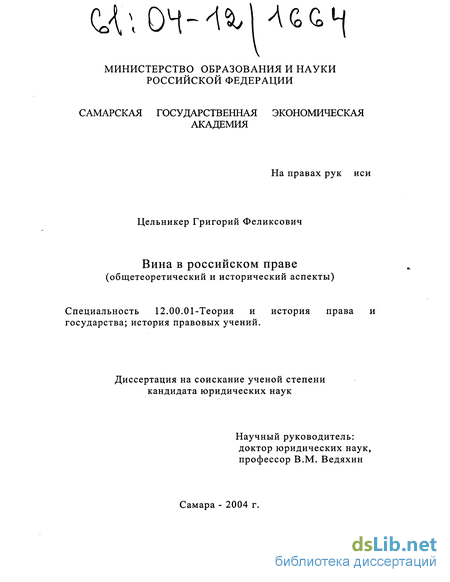 61:04-12/1664

МИНИСТЕРСТВО ОБРАЗОВАНИЯ И НАУКИ РОССИЙСКОЙ ФЕДЕРАЦИИ

САМАРСКАЯ ГОСУДАРСТВЕННАЯ ЭКОНОМИЧЕСКАЯ АКАДЕМИЯ

На правах рук иси

Цельникер Григорий Феликсович

Вина в российском праве
(общетеоретический и исторический аспекты)

Специальность 12.00.01-Теория и история права и государства; история правовых учений.

Диссертация на соискание ученой степени кандидата юридических наук

Научный руководитель:
доктор юридических наук,
профессор В.М. Ведяхин

Самара - 2004 г.

dsLib.net
библиотека диссертаций